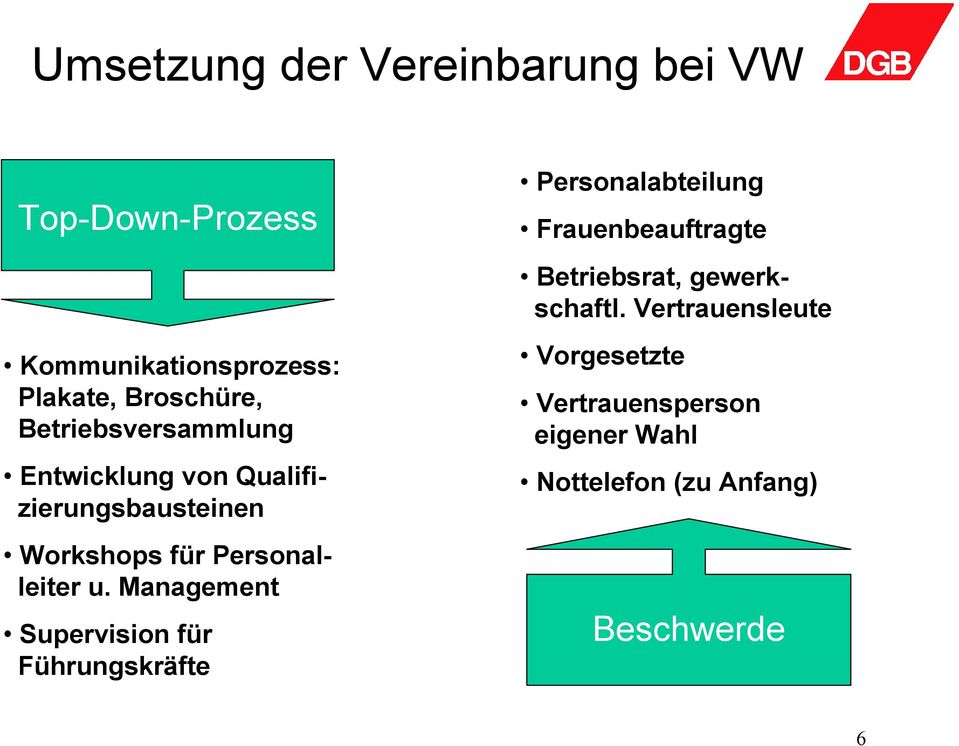 Umsetzung der Vereinbarung bei VW

DGB

Top-Down-Prozess

• Kommunikationsprozess: Plakate, Broschüre, Betriebsversammlung

• Entwicklung von Qualifizierungsbausteinen

• Workshops für Personalleiter u. Management

• Supervision für Führungskräfte

• Personalabteilung

• Frauenbeauftragte

• Betriebsrat, gewerkschaftl. Vertrauensleute

• Vorgesetzte

• Vertrauensperson eigener Wahl

• Nottelefon (zu Anfang)

Beschwerde

6